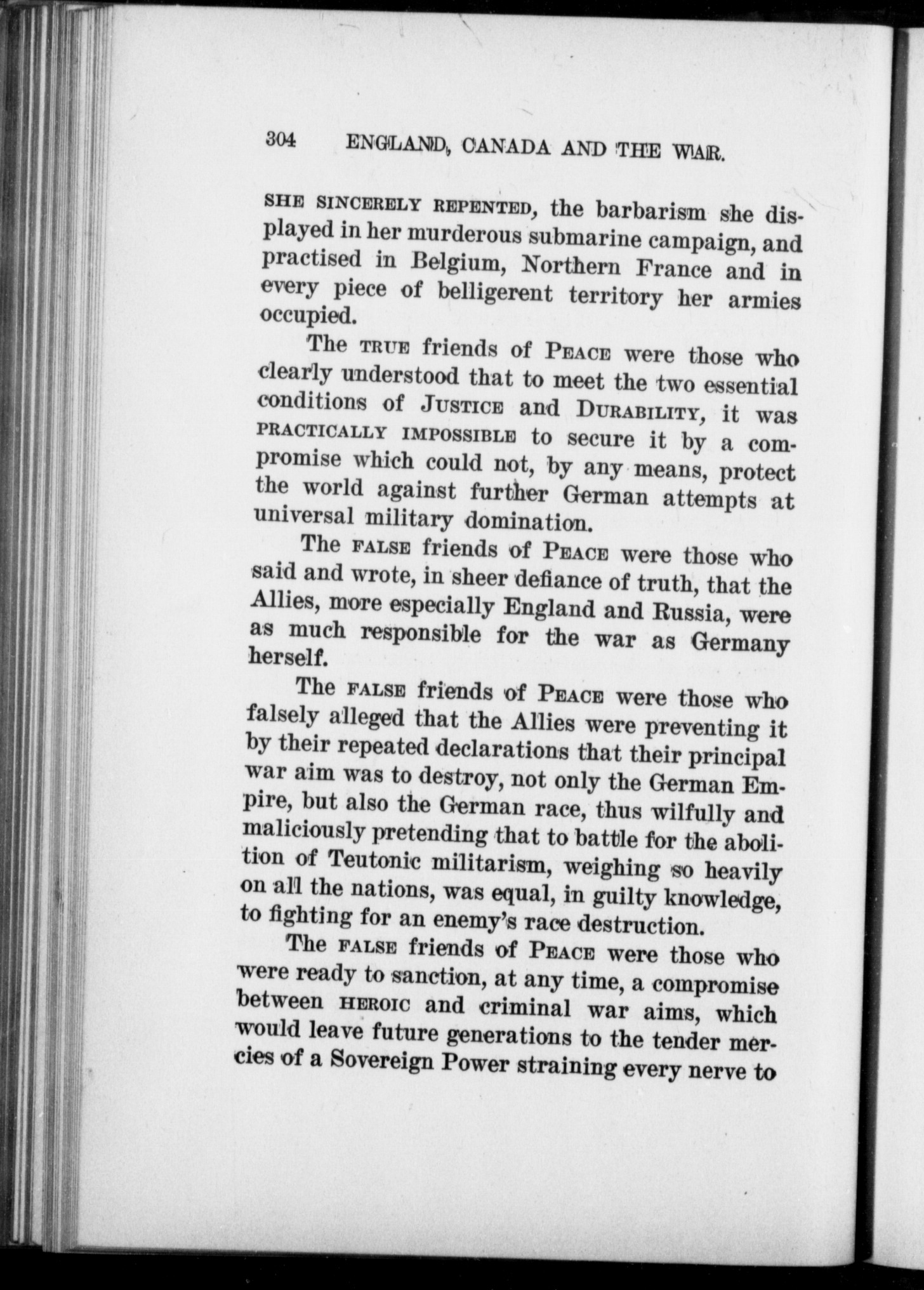 304 ENGLAND, CANADA AND THE WAR.

SHE SINCERELY REPENTED, the barbarism she displayed in her murderous submarine campaign, and practised in Belgium, Northern France and in every piece of belligerent territory her armies occupied.

The TRUE friends of PEACE were those who clearly understood that to meet the two essential conditions of JUSTICE and DURABILITY, it was PRACTICALLY IMPOSSIBLE to secure it by a compromise which could not, by any means, protect the world against further German attempts at universal military domination.

The FALSE friends of PEACE were those who said and wrote, in sheer defiance of truth, that the Allies, more especially England and Russia, were as much responsible for the war as Germany herself.

The FALSE friends of PEACE were those who falsely alleged that the Allies were preventing it by their repeated declarations that their principal war aim was to destroy, not only the German Empire, but also the German race, thus wilfully and maliciously pretending that to battle for the abolition of Teutonic militarism, weighing so heavily on all the nations, was equal, in guilty knowledge, to fighting for an enemy's race destruction.

The FALSE friends of PEACE were those who were ready to sanction, at any time, a compromise between HEROIC and criminal war aims, which would leave future generations to the tender mercies of a Sovereign Power straining every nerve to